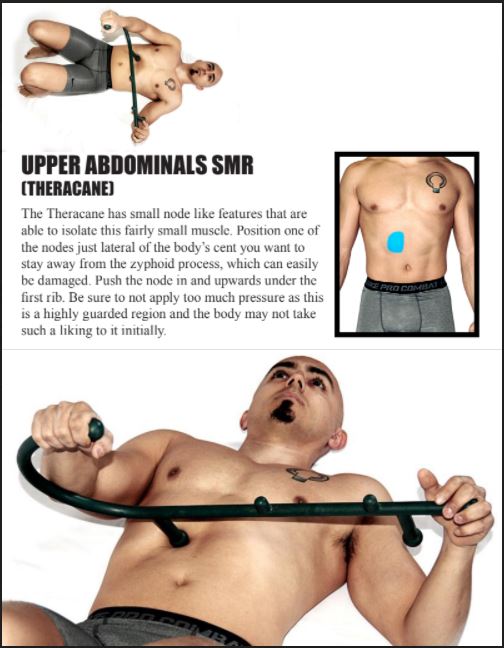 UPPER ABDOMINALS SMR
(THERACANE)

The Theracane has small node like features that are able to isolate this fairly small muscle. Position one of the nodes just lateral of the body's cent you want to stay away from the zyphoid process, which can easily be damaged. Push the node in and upwards under the first rib. Be sure to not apply too much pressure as this is a highly guarded region and the body may not take such a liking to it initially.